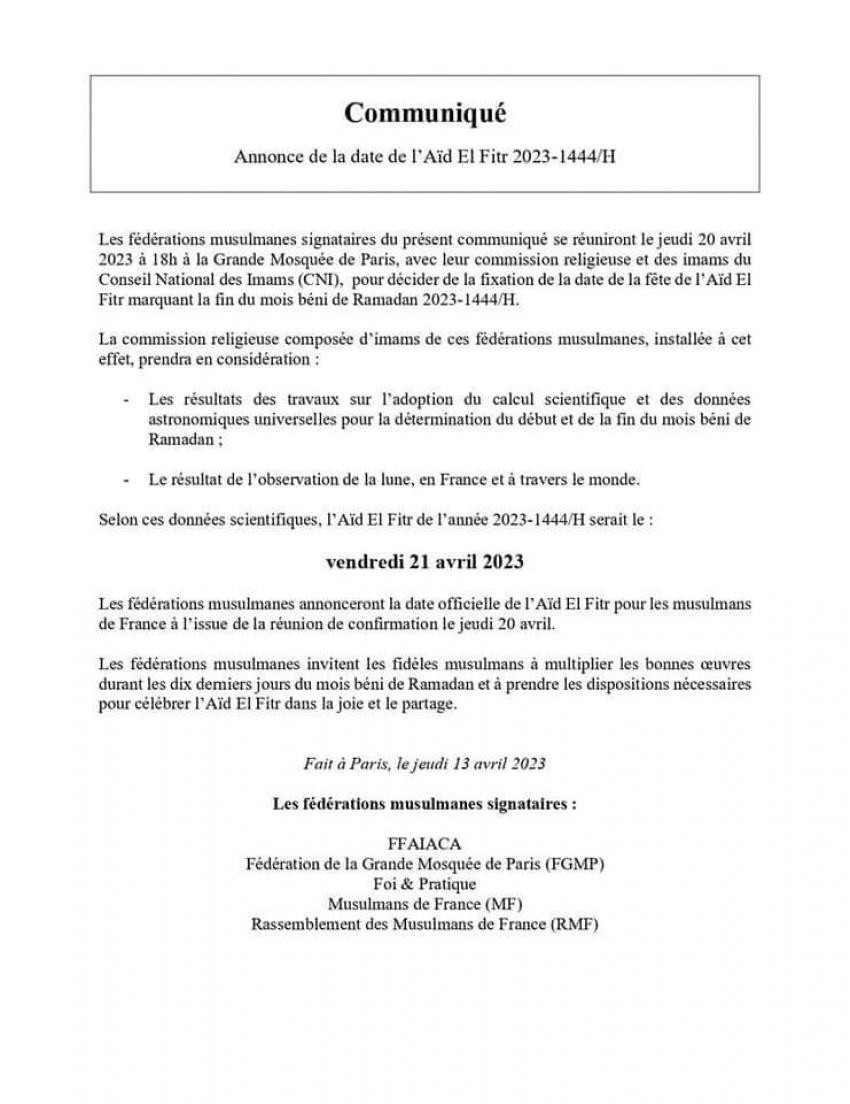 Communiqué

Annonce de la date de l'Aïd El Fitr 2023-1444/H

Les fédérations musulmanes signataires du présent communiqué se réuniront le jeudi 20 avril 2023 à 18h à la Grande Mosquée de Paris, avec leur commission religieuse et des imams du Conseil National des Imams (CNI), pour décider de la fixation de la date de la fête de l'Aïd El Fitr marquant la fin du mois béni de Ramadan 2023-1444/H.

La commission religieuse composée d'imams de ces fédérations musulmanes, installée à cet effet, prendra en considération :

- Les résultats des travaux sur l'adoption du calcul scientifique et des données astronomiques universelles pour la détermination du début et de la fin du mois béni de Ramadan ;

- Le résultat de l'observation de la lune, en France et à travers le monde.

Selon ces données scientifiques, l'Aïd El Fitr de l'année 2023-1444/H serait le :

vendredi 21 avril 2023

Les fédérations musulmanes annonceront la date officielle de l'Aïd El Fitr pour les musulmans de France à l'issue de la réunion de confirmation le jeudi 20 avril.

Les fédérations musulmanes invitent les fidèles musulmans à multiplier les bonnes œuvres durant les dix derniers jours du mois béni de Ramadan et à prendre les dispositions nécessaires pour célébrer l'Aïd El Fitr dans la joie et le partage.

Fait à Paris, le jeudi 13 avril 2023

Les fédérations musulmanes signataires :

FFAIACA
Fédération de la Grande Mosquée de Paris (FGMP)
Foi & Pratique
Musulmans de France (MF)
Rassemblement des Musulmans de France (RMF)